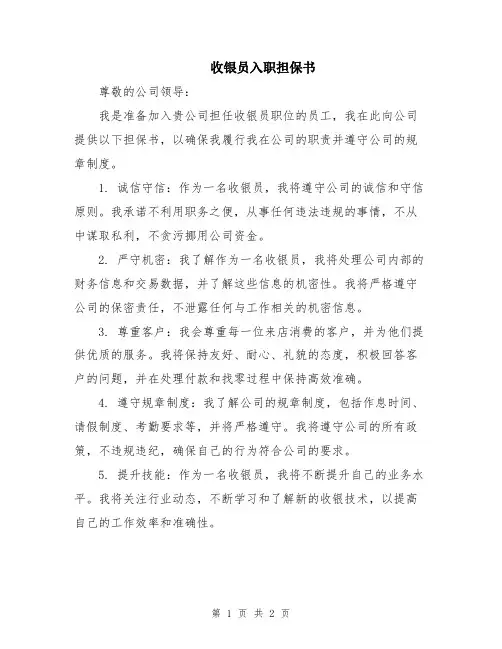 收银员入职担保书

尊敬的公司领导：

我是准备加入贵公司担任收银员职位的员工，我在此向公司提供以下担保书，以确保我履行我在公司的职责并遵守公司的规章制度。

1. 诚信守信：作为一名收银员，我将遵守公司的诚信和守信原则。我承诺不利用职务之便，从事任何违法违规的事情，不从中谋取私利，不贪污挪用公司资金。

2. 严守机密：我了解作为一名收银员，我将处理公司内部的财务信息和交易数据，并了解这些信息的机密性。我将严格遵守公司的保密责任，不泄露任何与工作相关的机密信息。

3. 尊重客户：我会尊重每一位来店消费的客户，并为他们提供优质的服务。我将保持友好、耐心、礼貌的态度，积极回答客户的问题，并在处理付款和找零过程中保持高效准确。

4. 遵守规章制度：我了解公司的规章制度，包括作息时间、请假制度、考勤要求等，并将严格遵守。我将遵守公司的所有政策，不违规违纪，确保自己的行为符合公司的要求。

5. 提升技能：作为一名收银员，我将不断提升自己的业务水平。我将关注行业动态，不断学习和了解新的收银技术，以提高自己的工作效率和准确性。

第 1 页 共 2 页